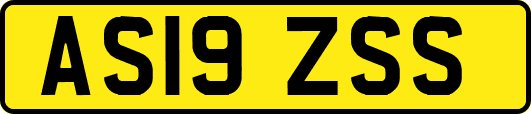 AS19 ZSS